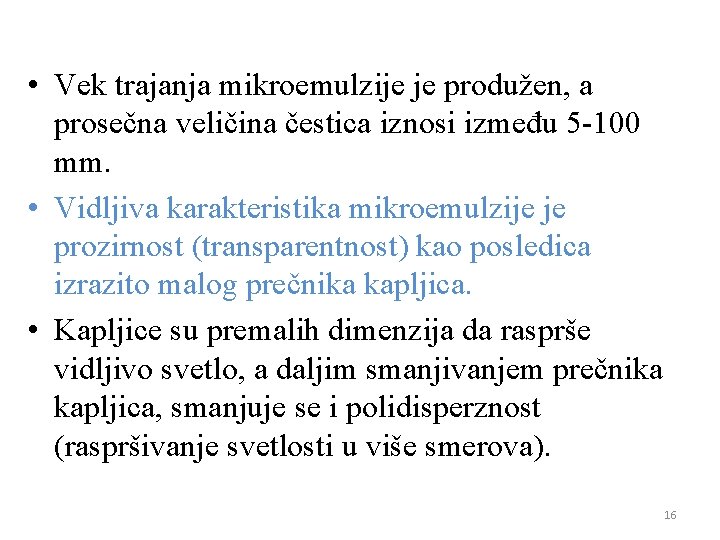 • Vek trajanja mikroemulzije je produžen, a prosečna veličina čestica iznosi između 5-100 mm.

• Vidljiva karakteristika mikroemulzije je prozirnost (transparentnost) kao posledica izrazito malog prečnika kapljica.

• Kapljice su premalih dimenzija da rasprše vidljivo svetlo, a daljim smanjivanjem prečnika kapljica, smanjuje se i polidisperznost (raspršivanje svetlosti u više smerova).

16